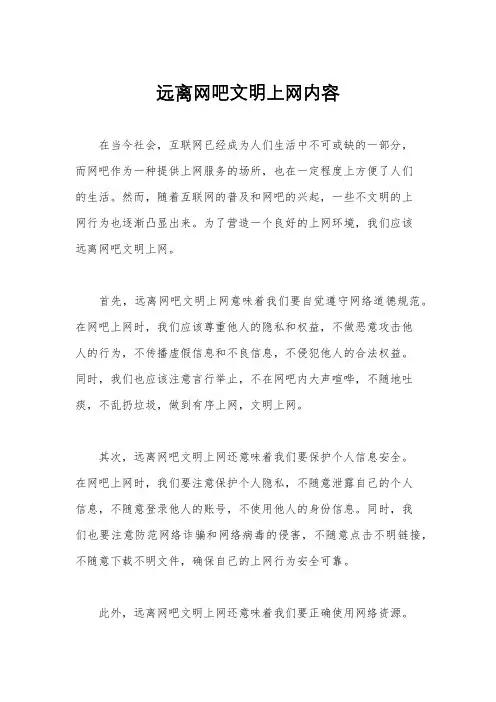 远离网吧文明上网内容

在当今社会，互联网已经成为人们生活中不可或缺的一部分，而网吧作为一种提供上网服务的场所，也在一定程度上方便了人们的生活。然而，随着互联网的普及和网吧的兴起，一些不文明的上网行为也逐渐凸显出来。为了营造一个良好的上网环境，我们应该远离网吧文明上网。

首先，远离网吧文明上网意味着我们要自觉遵守网络道德规范。在网吧上网时，我们应该尊重他人的隐私和权益，不做恶意攻击他人的行为，不传播虚假信息和不良信息，不侵犯他人的合法权益。同时，我们也应该注意言行举止，不在网吧内大声喧哗，不随地吐痰，不乱扔垃圾，做到有序上网，文明上网。

其次，远离网吧文明上网还意味着我们要保护个人信息安全。在网吧上网时，我们要注意保护个人隐私，不随意泄露自己的个人信息，不随意登录他人的账号，不使用他人的身份信息。同时，我们也要注意防范网络诈骗和网络病毒的侵害，不随意点击不明链接，不随意下载不明文件，确保自己的上网行为安全可靠。

此外，远离网吧文明上网还意味着我们要正确使用网络资源。